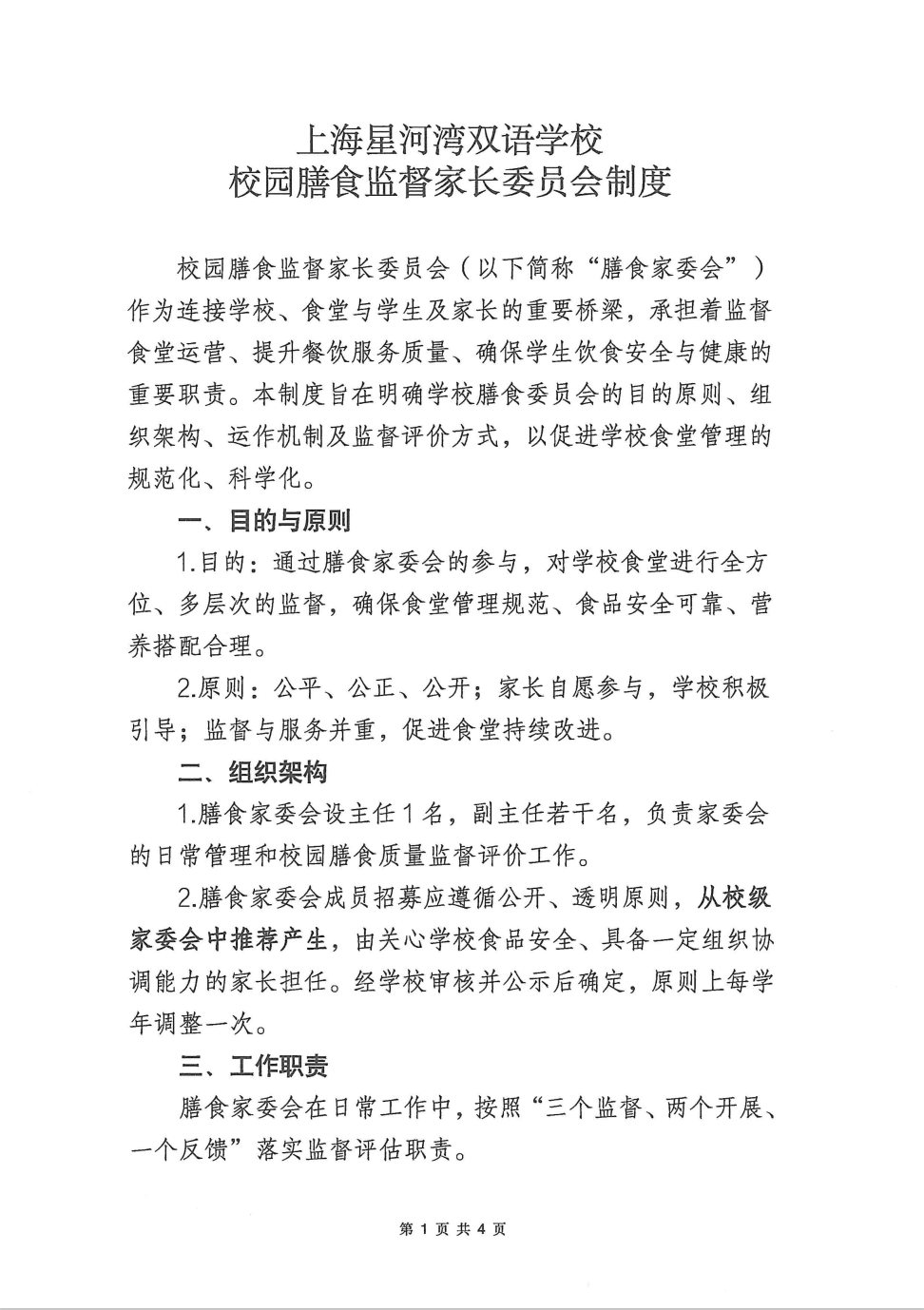 上海星河湾双语学校
校园膳食监督家长委员会制度

校园膳食监督家长委员会（以下简称“膳食家委会”）作为连接学校、食堂与学生及家长的重要桥梁，承担着监督食堂运营、提升餐饮服务质量、确保学生饮食安全与健康的重要职责。本制度旨在明确学校膳食委员会的目的原则、组织架构、运作机制及监督评价方式，以促进学校食堂管理的规范化、科学化。

一、目的与原则

1.目的：通过膳食家委会的参与，对学校食堂进行全方位、多层次的监督，确保食堂管理规范、食品安全可靠、营养搭配合理。

2.原则：公平、公正、公开；家长自愿参与，学校积极引导；监督与服务并重，促进食堂持续改进。

二、组织架构

1.膳食家委会设主任1名，副主任若干名，负责家委会的日常管理和校园膳食质量监督评价工作。

2.膳食家委会成员招募应遵循公开、透明原则，从校级家委会中推荐产生，由关心学校食品安全、具备一定组织协调能力的家长担任。经学校审核并公示后确定，原则上每学年调整一次。

三、工作职责

膳食家委会在日常工作中，按照“三个监督、两个开展、一个反馈”落实监督评估职责。

第 1 页 共 4 页